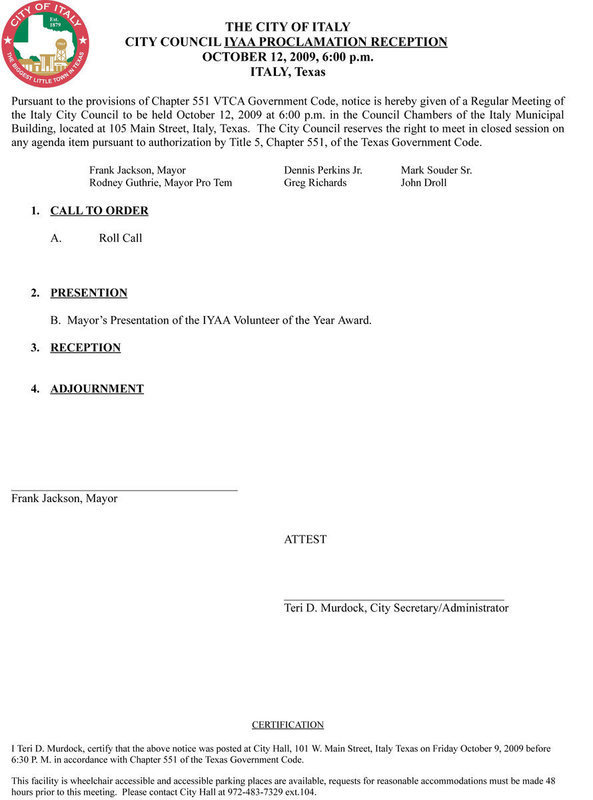 CITY OF ITALY
Est. 1879
THE BIGGEST LITTLE TOWN IN TEXAS

THE CITY OF ITALY
CITY COUNCIL IYAA PROCLAMATION RECEPTION
OCTOBER 12, 2009, 6:00 p.m.
ITALY, Texas

Pursuant to the provisions of Chapter 551 VTCA Government Code, notice is hereby given of a Regular Meeting of the Italy City Council to be held October 12, 2009 at 6:00 p.m. in the Council Chambers of the Italy Municipal Building, located at 105 Main Street, Italy, Texas. The City Council reserves the right to meet in closed session on any agenda item pursuant to authorization by Title 5, Chapter 551, of the Texas Government Code.

Frank Jackson, Mayor
Rodney Guthrie, Mayor Pro Tem

Dennis Perkins Jr.
Greg Richards

Mark Souder Sr.
John Droll

1. CALL TO ORDER

A. Roll Call

2. PRESENTION

B. Mayor's Presentation of the IYAA Volunteer of the Year Award.

3. RECEPTION

4. ADJOURNMENT

Frank Jackson, Mayor

ATTEST

Teri D. Murdock, City Secretary/Administrator

CERTIFICATION

I Teri D. Murdock, certify that the above notice was posted at City Hall, 101 W. Main Street, Italy Texas on Friday October 9, 2009 before 6:30 P. M. in accordance with Chapter 551 of the Texas Government Code.

This facility is wheelchair accessible and accessible parking places are available, requests for reasonable accommodations must be made 48 hours prior to this meeting. Please contact City Hall at 972-483-7329 ext.104.